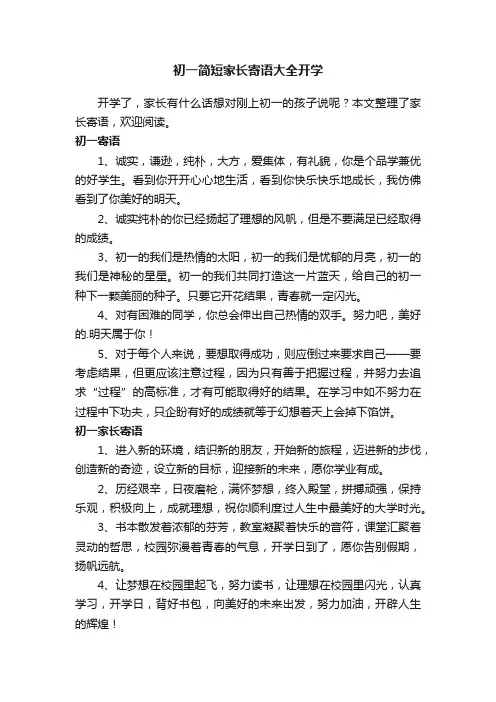 初一简短家长寄语大全开学

开学了，家长有什么话想对刚上初一的孩子说呢？本文整理了家长寄语，欢迎阅读。

初一寄语

1、诚实，谦逊，纯朴，大方，爱集体，有礼貌，你是个品学兼优的好学生。看到你开开心心地生活，看到你快乐快乐地成长，我仿佛看到了你美好的明天。

2、诚实纯朴的你已经扬起了理想的风帆，但是不要满足已经取得的成绩。

3、初一的我们是热情的太阳，初一的我们是忧郁的月亮，初一的我们是神秘的星星。初一的我们共同打造这一片蓝天，给自己的初一种下一颗美丽的种子。只要它开花结果，青春就一定闪光。

4、对有困难的同学，你总会伸出自己热情的双手。努力吧，美好的.明天属于你！

5、对于每个人来说，要想取得成功，则应倒过来要求自己——要考虑结果，但更应该注意过程，因为只有善于把握过程，并努力去追求“过程”的高标准，才有可能取得好的结果。在学习中如不努力在过程中下功夫，只企盼有好的成绩就等于幻想着天上会掉下馅饼。

初一家长寄语

1、进入新的环境，结识新的朋友，开始新的旅程，迈进新的步伐，创造新的奇迹，设立新的目标，迎接新的未来，愿你学业有成。

2、历经艰辛，日夜磨枪，满怀梦想，终入殿堂，拼搏顽强，保持乐观，积极向上，成就理想，祝你顺利度过人生中最美好的大学时光。

3、书本散发着浓郁的芬芳，教室凝聚着快乐的音符，课堂汇聚着灵动的哲思，校园弥漫着青春的气息，开学日到了，愿你告别假期，扬帆远航。

4、让梦想在校园里起飞，努力读书，让理想在校园里闪光，认真学习，开学日，背好书包，向美好的未来出发，努力加油，开辟人生的辉煌！